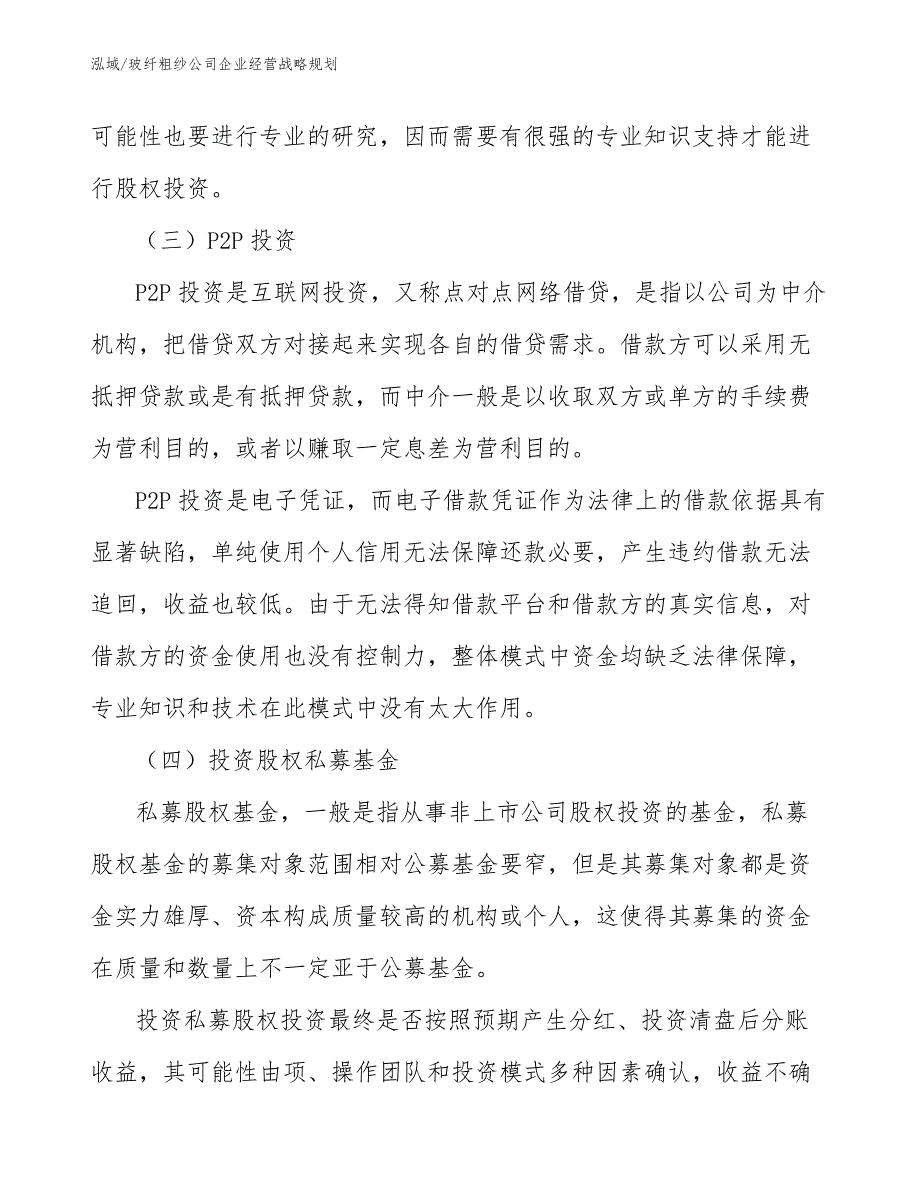 泓域/玻纤粗纱公司企业经营战略规划

可能性也要进行专业的研究，因而需要有很强的专业知识支持才能进行股权投资。

（三）P2P 投资

P2P 投资是互联网投资，又称点对点网络借贷，是指以公司为中介机构，把借贷双方对接起来实现各自的借贷需求。借款方可以采用无抵押贷款或是有抵押贷款，而中介一般是以收取双方或单方的手续费为营利目的，或者以赚取一定息差为营利目的。

P2P 投资是电子凭证，而电子借款凭证作为法律上的借款依据具有显著缺陷，单纯使用个人信用无法保障还款必要，产生违约借款无法追回，收益也较低。由于无法得知借款平台和借款方的真实信息，对借款方的资金使用也没有控制力，整体模式中资金均缺乏法律保障，专业知识和技术在此模式中没有太大作用。

（四）投资股权私募基金

私募股权基金，一般是指从事非上市公司股权投资的基金，私募股权基金的募集对象范围相对公募基金要窄，但是其募集对象都是资金实力雄厚、资本构成质量较高的机构或个人，这使得其募集的资金在质量和数量上不一定亚于公募基金。

投资私募股权投资最终是否按照预期产生分红、投资清盘后分账收益，其可能性由项、操作团队和投资模式多种因素确认，收益不确